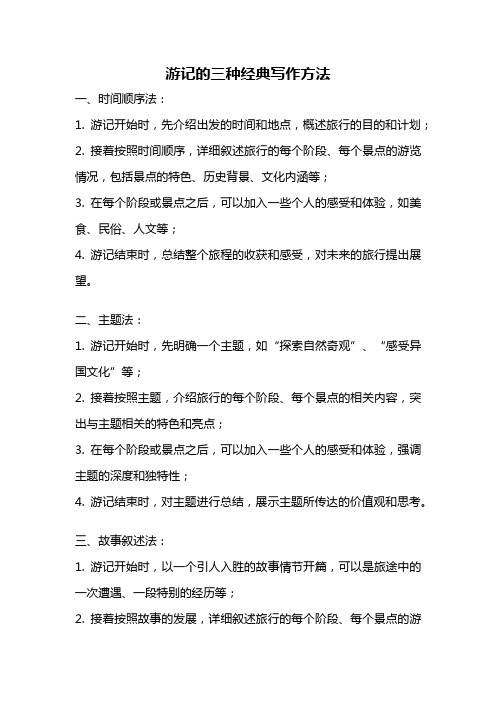 游记的三种经典写作方法

一、时间顺序法：

1. 游记开始时，先介绍出发的时间和地点，概述旅行的目的和计划；

2. 接着按照时间顺序，详细叙述旅行的每个阶段、每个景点的游览情况，包括景点的特色、历史背景、文化内涵等；

3. 在每个阶段或景点之后，可以加入一些个人的感受和体验，如美食、民俗、人文等；

4. 游记结束时，总结整个旅程的收获和感受，对未来的旅行提出展望。

二、主题法：

1. 游记开始时，先明确一个主题，如“探索自然奇观”、“感受异国文化”等；

2. 接着按照主题，介绍旅行的每个阶段、每个景点的相关内容，突出与主题相关的特色和亮点；

3. 在每个阶段或景点之后，可以加入一些个人的感受和体验，强调主题的深度和独特性；

4. 游记结束时，对主题进行总结，展示主题所传达的价值观和思考。

三、故事叙述法：

1. 游记开始时，以一个引人入胜的故事情节开篇，可以是旅途中的一次遭遇、一段特别的经历等；

2. 接着按照故事的发展，详细叙述旅行的每个阶段、每个景点的游